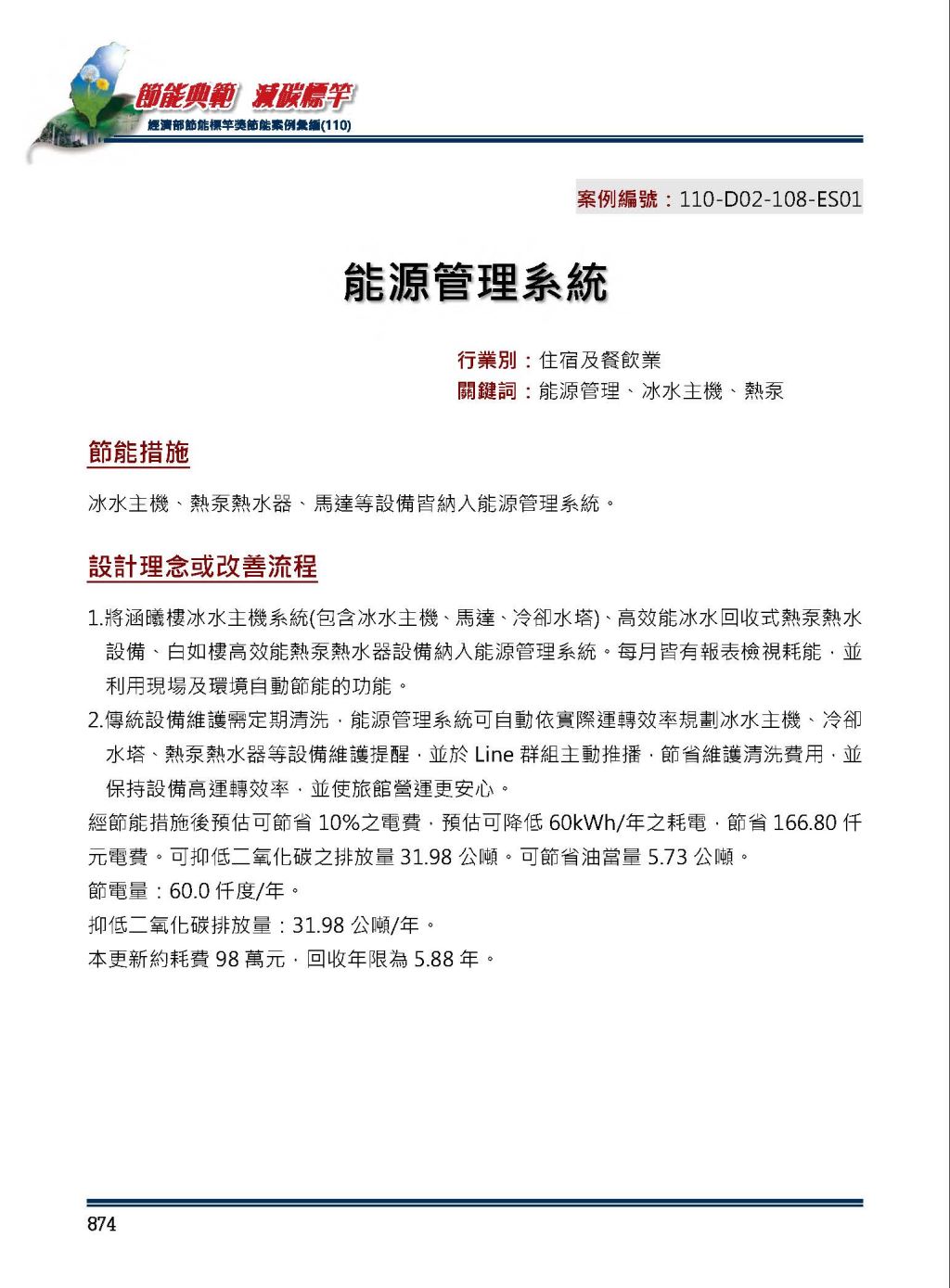 節能典範 減碳標竿
經濟部節能標竿獎節能案例彙編(110)

案例編號：110-D02-108-ES01

能源管理系統

行業別：住宿及餐飲業
關鍵詞：能源管理、冰水主機、熱泵

節能措施

冰水主機、熱泵熱水器、馬達等設備皆納入能源管理系統。

設計理念或改善流程

1.將涵曦樓冰水主機系統(包含冰水主機、馬達、冷卻水塔)、高效能冰水回收式熱泵熱水設備、白如樓高效能熱泵熱水器設備納入能源管理系統。每月皆有報表檢視耗能，並利用現場及環境自動節能的功能。

2.傳統設備維護需定期清洗，能源管理系統可自動依實際運轉效率規劃冰水主機、冷卻水塔、熱泵熱水器等設備維護提醒，並於 Line 群組主動推播，節省維護清洗費用，並保持設備高運轉效率，並使旅館營運更安心。

經節能措施後預估可節省 10%之電費，預估可降低 60kWh/年之耗電，節省 166.80 仟元電費。可抑低二氧化碳之排放量 31.98 公噸。可節省油當量 5.73 公噸。

節電量：60.0 仟度/年。

抑低二氧化碳排放量：31.98 公噸/年。

本更新約耗費 98 萬元，回收年限為 5.88 年。

874